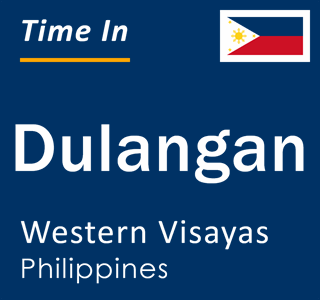 Time In

Dulangan

Western Visayas
Philippines